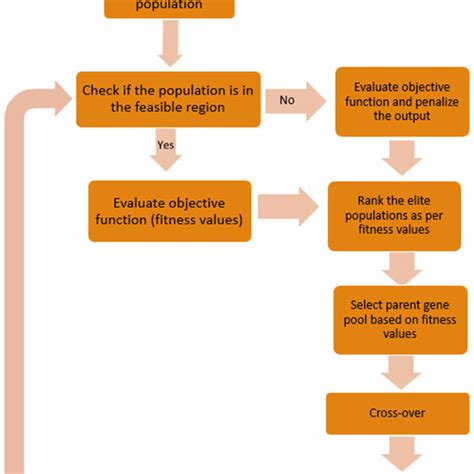 population

Check if the population is in the feasible region

No

Evaluate objective function and penalize the output

Yes

Evaluate objective function (fitness values)

Rank the elite populations as per fitness values

Select parent gene pool based on fitness values

Cross-over